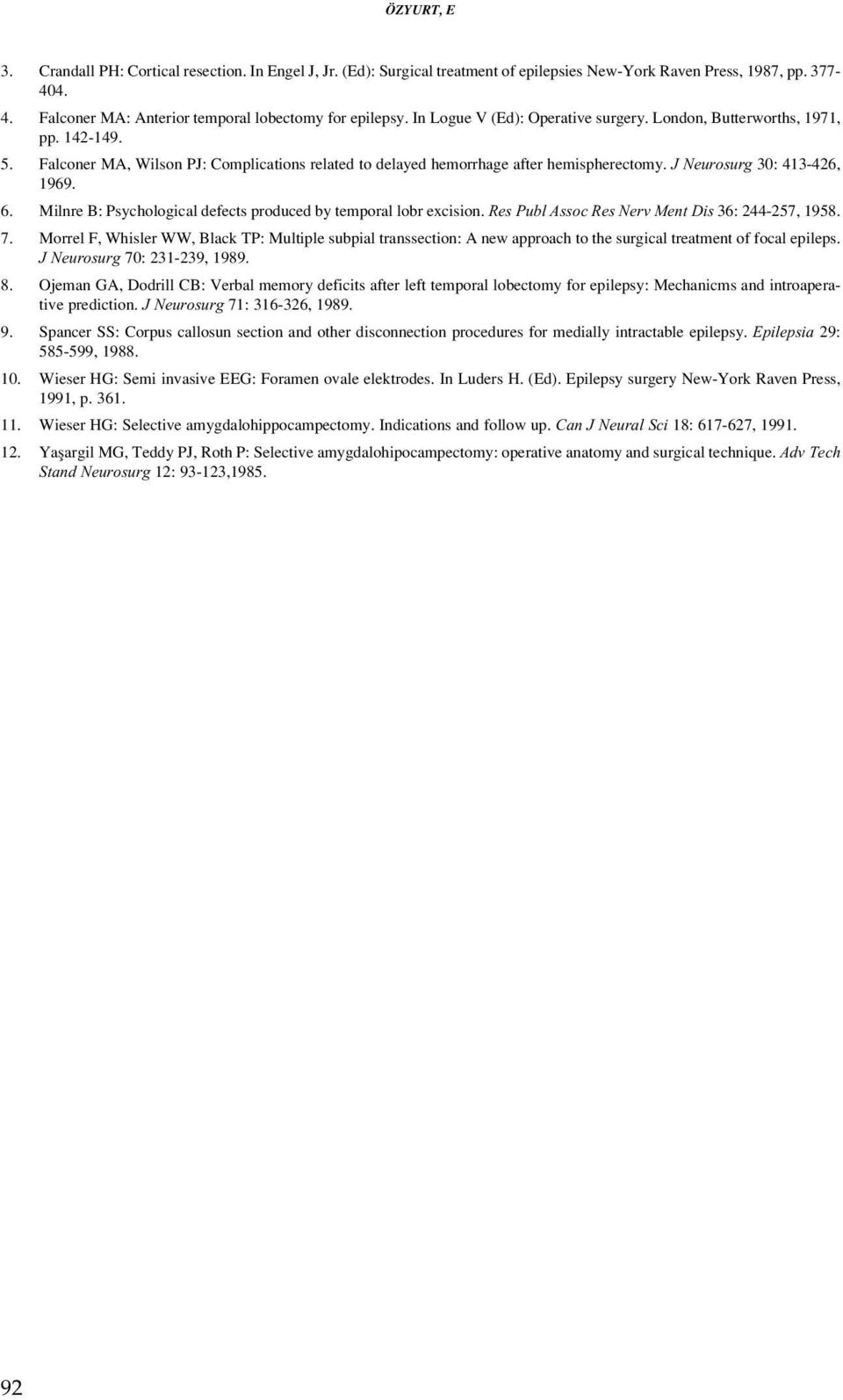 ÖZYURT, E

3. Crandall PH: Cortical resection. In Engel J, Jr. (Ed): Surgical treatment of epilepsies New-York Raven Press, 1987, pp. 377-404.

4. Falconer MA: Anterior temporal lobectomy for epilepsy. In Logue V (Ed): Operative surgery. London, Butterworths, 1971, pp. 142-149.

5. Falconer MA, Wilson PJ: Complications related to delayed hemorrhage after hemispherectomy. J Neurosurg 30: 413-426, 1969.

6. Milnre B: Psychological defects produced by temporal lobr excision. Res Publ Assoc Res Nerv Ment Dis 36: 244-257, 1958.

7. Morrel F, Whisler WW, Black TP: Multiple subpial transsection: A new approach to the surgical treatment of focal epileps. J Neurosurg 70: 231-239, 1989.

8. Ojeman GA, Dodrill CB: Verbal memory deficits after left temporal lobectomy for epilepsy: Mechanicms and introaperative prediction. J Neurosurg 71: 316-326, 1989.

9. Spancer SS: Corpus callosun section and other disconnection procedures for medially intractable epilepsy. Epilepsia 29: 585-599, 1988.

10. Wieser HG: Semi invasive EEG: Foramen ovale elektrodes. In Luders H. (Ed). Epilepsy surgery New-York Raven Press, 1991, p. 361.

11. Wieser HG: Selective amygdalohippocampectomy. Indications and follow up. Can J Neural Sci 18: 617-627, 1991.

12. Yaşargil MG, Teddy PJ, Roth P: Selective amygdalohipocampectomy: operative anatomy and surgical technique. Adv Tech Stand Neurosurg 12: 93-123,1985.

92